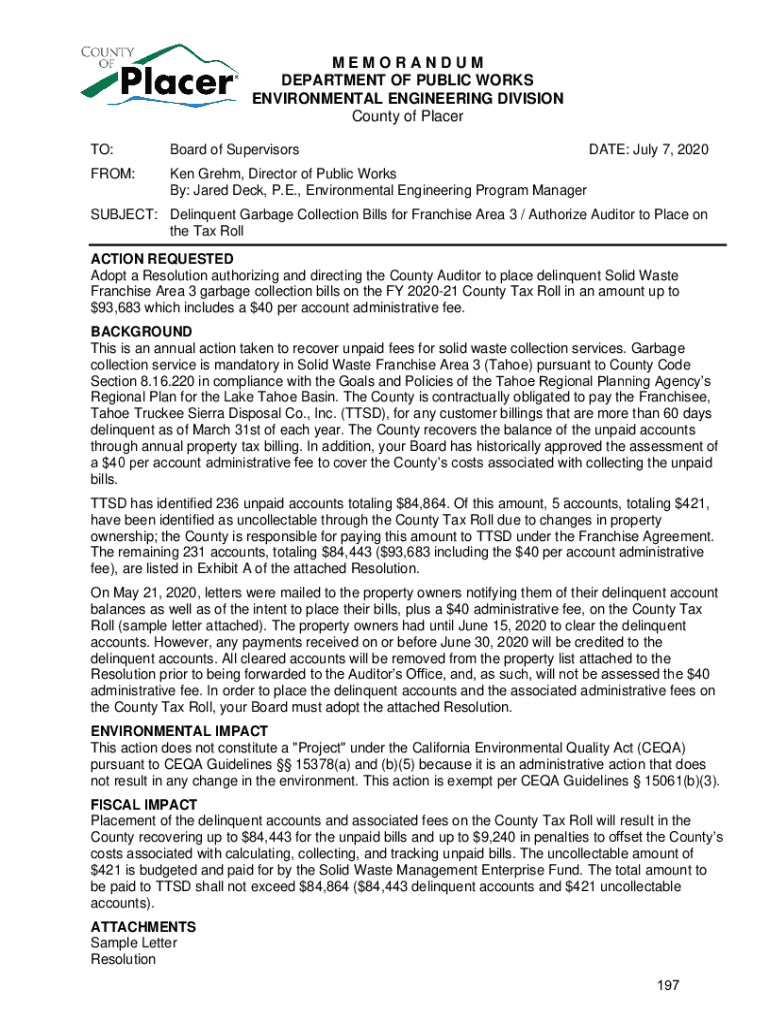 COUNTY OF Placer

M E M O R A N D U M
DEPARTMENT OF PUBLIC WORKS
ENVIRONMENTAL ENGINEERING DIVISION
County of Placer

TO: Board of Supervisors DATE: July 7, 2020

FROM: Ken Grehm, Director of Public Works
By: Jared Deck, P.E., Environmental Engineering Program Manager

SUBJECT: Delinquent Garbage Collection Bills for Franchise Area 3 / Authorize Auditor to Place on the Tax Roll

ACTION REQUESTED
Adopt a Resolution authorizing and directing the County Auditor to place delinquent Solid Waste Franchise Area 3 garbage collection bills on the FY 2020-21 County Tax Roll in an amount up to $93,683 which includes a $40 per account administrative fee.

BACKGROUND
This is an annual action taken to recover unpaid fees for solid waste collection services. Garbage collection service is mandatory in Solid Waste Franchise Area 3 (Tahoe) pursuant to County Code Section 8.16.220 in compliance with the Goals and Policies of the Tahoe Regional Planning Agency's Regional Plan for the Lake Tahoe Basin. The County is contractually obligated to pay the Franchisee, Tahoe Truckee Sierra Disposal Co., Inc. (TTSD), for any customer billings that are more than 60 days delinquent as of March 31st of each year. The County recovers the balance of the unpaid accounts through annual property tax billing. In addition, your Board has historically approved the assessment of a $40 per account administrative fee to cover the County's costs associated with collecting the unpaid bills.

TTSD has identified 236 unpaid accounts totaling $84,864. Of this amount, 5 accounts, totaling $421, have been identified as uncollectable through the County Tax Roll due to changes in property ownership; the County is responsible for paying this amount to TTSD under the Franchise Agreement. The remaining 231 accounts, totaling $84,443 ($93,683 including the $40 per account administrative fee), are listed in Exhibit A of the attached Resolution.

On May 21, 2020, letters were mailed to the property owners notifying them of their delinquent account balances as well as of the intent to place their bills, plus a $40 administrative fee, on the County Tax Roll (sample letter attached). The property owners had until June 15, 2020 to clear the delinquent accounts. However, any payments received on or before June 30, 2020 will be credited to the delinquent accounts. All cleared accounts will be removed from the property list attached to the Resolution prior to being forwarded to the Auditor's Office, and, as such, will not be assessed the $40 administrative fee. In order to place the delinquent accounts and the associated administrative fees on the County Tax Roll, your Board must adopt the attached Resolution.

ENVIRONMENTAL IMPACT
This action does not constitute a "Project" under the California Environmental Quality Act (CEQA) pursuant to CEQA Guidelines §§ 15378(a) and (b)(5) because it is an administrative action that does not result in any change in the environment. This action is exempt per CEQA Guidelines § 15061(b)(3).

FISCAL IMPACT
Placement of the delinquent accounts and associated fees on the County Tax Roll will result in the County recovering up to $84,443 for the unpaid bills and up to $9,240 in penalties to offset the County's costs associated with calculating, collecting, and tracking unpaid bills. The uncollectable amount of $421 is budgeted and paid for by the Solid Waste Management Enterprise Fund. The total amount to be paid to TTSD shall not exceed $84,864 ($84,443 delinquent accounts and $421 uncollectable accounts).

ATTACHMENTS
Sample Letter
Resolution

197